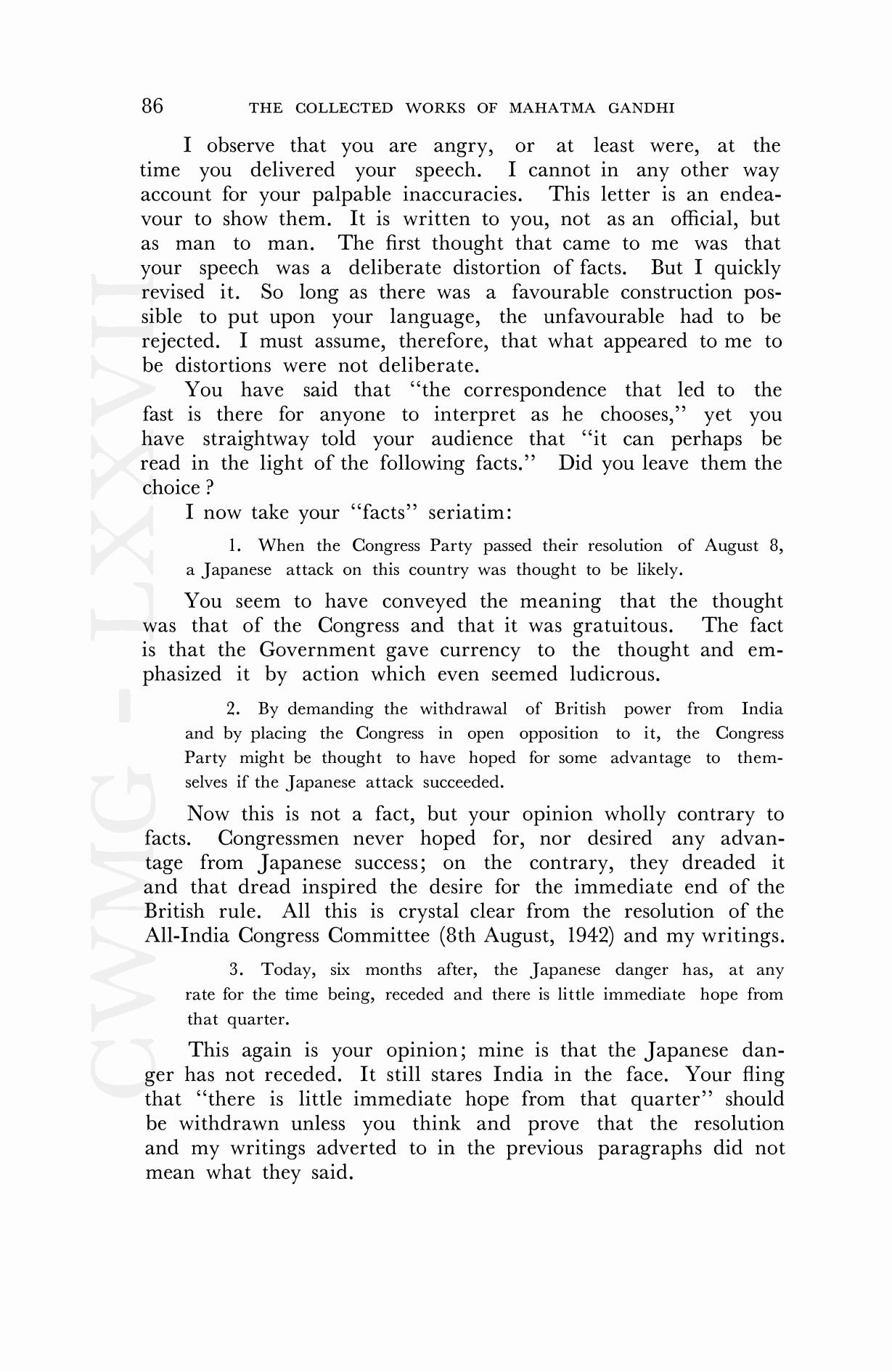 86 THE COLLECTED WORKS OF MAHATMA GANDHI

I observe that you are angry, or at least were, at the time you delivered your speech. I cannot in any other way account for your palpable inaccuracies. This letter is an endeavour to show them. It is written to you, not as an official, but as man to man. The first thought that came to me was that your speech was a deliberate distortion of facts. But I quickly revised it. So long as there was a favourable construction possible to put upon your language, the unfavourable had to be rejected. I must assume, therefore, that what appeared to me to be distortions were not deliberate.

You have said that "the correspondence that led to the fast is there for anyone to interpret as he chooses," yet you have straightway told your audience that "it can perhaps be read in the light of the following facts." Did you leave them the choice ?

I now take your "facts" seriatim:

1. When the Congress Party passed their resolution of August 8, a Japanese attack on this country was thought to be likely.

You seem to have conveyed the meaning that the thought was that of the Congress and that it was gratuitous. The fact is that the Government gave currency to the thought and emphasized it by action which even seemed ludicrous.

2. By demanding the withdrawal of British power from India and by placing the Congress in open opposition to it, the Congress Party might be thought to have hoped for some advantage to themselves if the Japanese attack succeeded.

Now this is not a fact, but your opinion wholly contrary to facts. Congressmen never hoped for, nor desired any advantage from Japanese success; on the contrary, they dreaded it and that dread inspired the desire for the immediate end of the British rule. All this is crystal clear from the resolution of the All-India Congress Committee (8th August, 1942) and my writings.

3. Today, six months after, the Japanese danger has, at any rate for the time being, receded and there is little immediate hope from that quarter.

This again is your opinion; mine is that the Japanese danger has not receded. It still stares India in the face. Your fling that "there is little immediate hope from that quarter" should be withdrawn unless you think and prove that the resolution and my writings adverted to in the previous paragraphs did not mean what they said.

CWMG - LXXVII